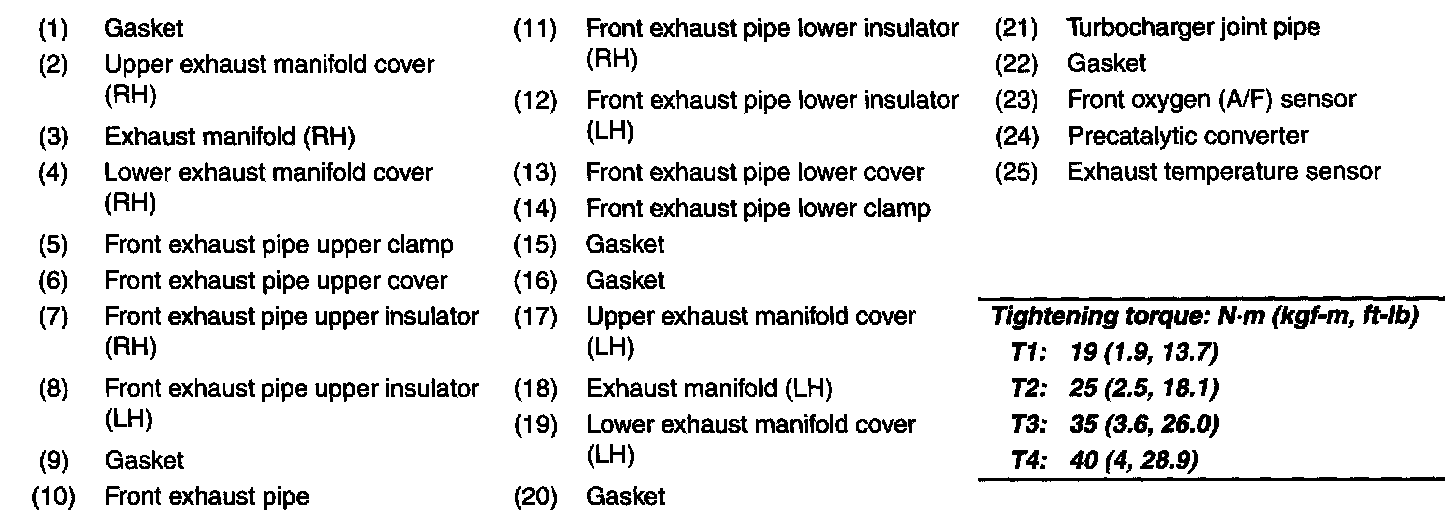 (1) Gasket
(2) Upper exhaust manifold cover (RH)
(3) Exhaust manifold (RH)
(4) Lower exhaust manifold cover (RH)
(5) Front exhaust pipe upper clamp
(6) Front exhaust pipe upper cover
(7) Front exhaust pipe upper insulator (RH)
(8) Front exhaust pipe upper insulator (LH)
(9) Gasket
(10) Front exhaust pipe

(11) Front exhaust pipe lower insulator (RH)
(12) Front exhaust pipe lower insulator (LH)
(13) Front exhaust pipe lower cover
(14) Front exhaust pipe lower clamp
(15) Gasket
(16) Gasket
(17) Upper exhaust manifold cover (LH)
(18) Exhaust manifold (LH)
(19) Lower exhaust manifold cover (LH)
(20) Gasket

(21) Turbocharger joint pipe
(22) Gasket
(23) Front oxygen (A/F) sensor
(24) Precatalytic converter
(25) Exhaust temperature sensor

Tightening torque: N·m (kgf-m, ft-lb)
T1: 19 (1.9, 13.7)
T2: 25 (2.5, 18.1)
T3: 35 (3.6, 26.0)
T4: 40 (4, 28.9)